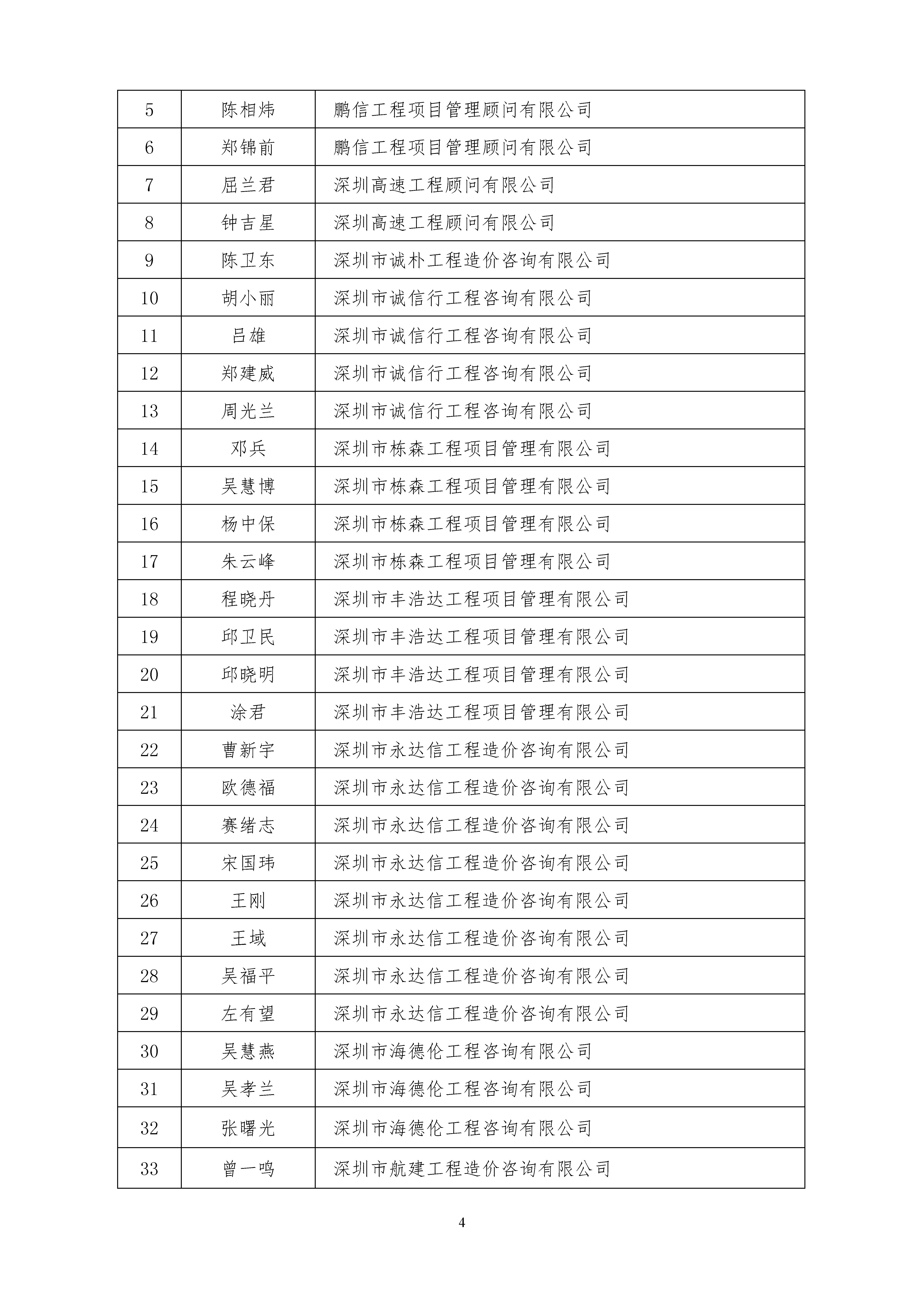 | 5 | 陈相炜 | 鹏信工程项目管理顾问有限公司 |
|---|---|---|
| 6 | 郑锦前 | 鹏信工程项目管理顾问有限公司 |
| 7 | 屈兰君 | 深圳高速工程顾问有限公司 |
| 8 | 钟吉星 | 深圳高速工程顾问有限公司 |
| 9 | 陈卫东 | 深圳市诚朴工程造价咨询有限公司 |
| 10 | 胡小丽 | 深圳市诚信行工程咨询有限公司 |
| 11 | 吕雄 | 深圳市诚信行工程咨询有限公司 |
| 12 | 郑建威 | 深圳市诚信行工程咨询有限公司 |
| 13 | 周光兰 | 深圳市诚信行工程咨询有限公司 |
| 14 | 邓兵 | 深圳市栋森工程项目管理有限公司 |
| 15 | 吴慧博 | 深圳市栋森工程项目管理有限公司 |
| 16 | 杨中保 | 深圳市栋森工程项目管理有限公司 |
| 17 | 朱云峰 | 深圳市栋森工程项目管理有限公司 |
| 18 | 程晓丹 | 深圳市丰浩达工程项目管理有限公司 |
| 19 | 邱卫民 | 深圳市丰浩达工程项目管理有限公司 |
| 20 | 邱晓明 | 深圳市丰浩达工程项目管理有限公司 |
| 21 | 涂君 | 深圳市丰浩达工程项目管理有限公司 |
| 22 | 曹新宇 | 深圳市永达信工程造价咨询有限公司 |
| 23 | 欧德福 | 深圳市永达信工程造价咨询有限公司 |
| 24 | 赛绪志 | 深圳市永达信工程造价咨询有限公司 |
| 25 | 宋国玮 | 深圳市永达信工程造价咨询有限公司 |
| 26 | 王刚 | 深圳市永达信工程造价咨询有限公司 |
| 27 | 王域 | 深圳市永达信工程造价咨询有限公司 |
| 28 | 吴福平 | 深圳市永达信工程造价咨询有限公司 |
| 29 | 左有望 | 深圳市永达信工程造价咨询有限公司 |
| 30 | 吴慧燕 | 深圳市海德伦工程咨询有限公司 |
| 31 | 吴孝兰 | 深圳市海德伦工程咨询有限公司 |
| 32 | 张曙光 | 深圳市海德伦工程咨询有限公司 |
| 33 | 曾一鸣 | 深圳市航建工程造价咨询有限公司 |

4